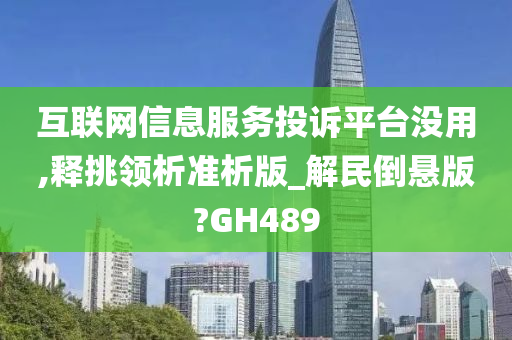 互联网信息服务投诉平台没用,释挑领析准析版_解民倒悬版?GH489